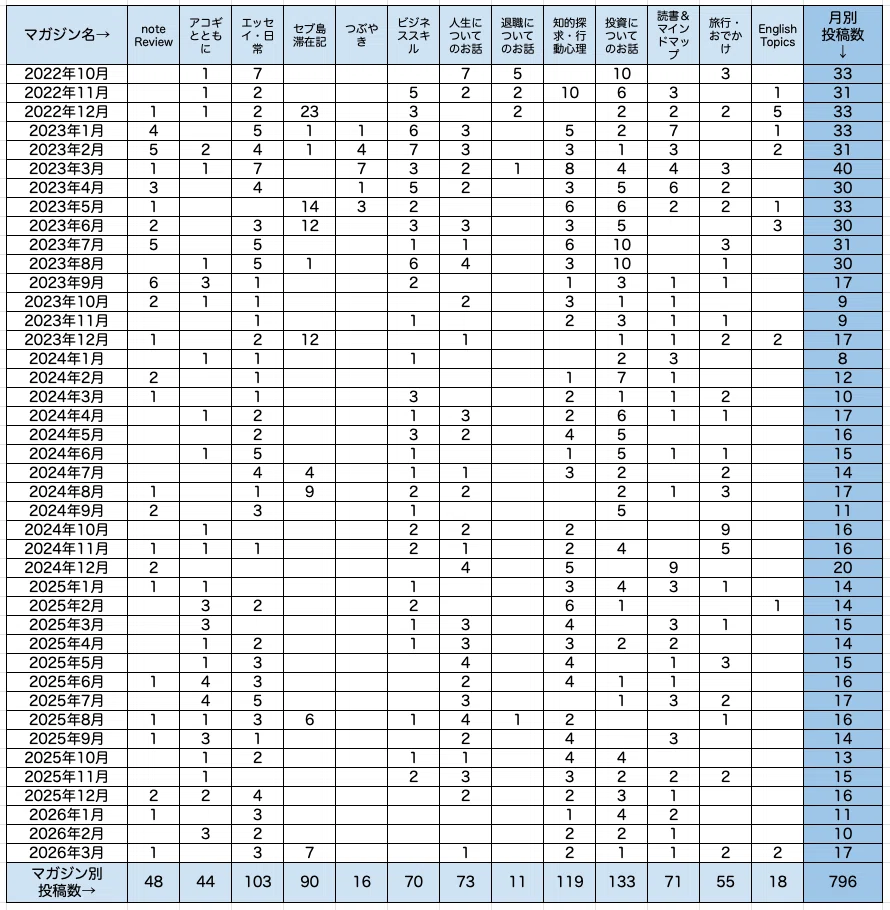 | マガジン名→ | note Review | アコギとともに | エッセイ・日常 | セブ島滞在記 | つぶやき | ビジネススキル | 人生についてのお話 | 退職についてのお話 | 知的探求・行動心理 | 投資についてのお話 | 読書&マインドマップ | 旅行・おでかけ | English Topics | 月別投稿数↓ |
|---|---|---|---|---|---|---|---|---|---|---|---|---|---|---|
| 2022年10月 | | 1 | 7 | | | | 7 | 5 | | 10 | | 3 | | 33 |
| 2022年11月 | | 1 | 2 | | | 5 | 2 | 2 | 10 | 6 | 3 | | 1 | 31 |
| 2022年12月 | 1 | 1 | 2 | 23 | | 3 | | 2 | | 2 | 2 | 2 | 5 | 33 |
| 2023年1月 | 4 | | 5 | 1 | 1 | 6 | 3 | | 5 | 2 | 7 | | 1 | 33 |
| 2023年2月 | 5 | 2 | 4 | 1 | 4 | 7 | 3 | | 3 | 1 | 3 | | 2 | 31 |
| 2023年3月 | 1 | 1 | 7 | | 7 | 3 | 2 | 1 | 8 | 4 | 4 | 3 | | 40 |
| 2023年4月 | 3 | | 4 | | 1 | 5 | 2 | | 3 | 5 | 6 | 2 | | 30 |
| 2023年5月 | 1 | | | 14 | 3 | 2 | | | 6 | 6 | 2 | 2 | 1 | 33 |
| 2023年6月 | 2 | | 3 | 12 | | 3 | 3 | | 3 | 5 | | | 3 | 30 |
| 2023年7月 | 5 | | 5 | | | 1 | 1 | | 6 | 10 | | 3 | | 31 |
| 2023年8月 | | 1 | 5 | 1 | | 6 | 4 | | 3 | 10 | | 1 | | 30 |
| 2023年9月 | 6 | 3 | 1 | | | 2 | | | 1 | 3 | 1 | 1 | | 17 |
| 2023年10月 | 2 | 1 | 1 | | | | 2 | | 3 | 1 | 1 | | | 9 |
| 2023年11月 | | | 1 | | | 1 | | | 2 | 3 | 1 | 1 | | 9 |
| 2023年12月 | 1 | | 2 | 12 | | | 1 | | | 1 | 1 | 2 | 2 | 17 |
| 2024年1月 | | 1 | 1 | | | 1 | | | | 2 | 3 | | | 8 |
| 2024年2月 | 2 | | 1 | | | | | | 1 | 7 | 1 | | | 12 |
| 2024年3月 | 1 | | 1 | | | 3 | | | 2 | 1 | 1 | 2 | | 10 |
| 2024年4月 | | 1 | 2 | | | 1 | 3 | | 2 | 6 | 1 | 1 | | 17 |
| 2024年5月 | | | 2 | | | 3 | 2 | | 4 | 5 | | | | 16 |
| 2024年6月 | | 1 | 5 | | | 1 | | | 1 | 5 | 1 | 1 | | 15 |
| 2024年7月 | | | 4 | 4 | | 1 | 1 | | 3 | 2 | | 2 | | 14 |
| 2024年8月 | 1 | | 1 | 9 | | 2 | 2 | | | 2 | 1 | 3 | | 17 |
| 2024年9月 | 2 | | 3 | | | 1 | | | | 5 | | | | 11 |
| 2024年10月 | | 1 | | | | 2 | 2 | | 2 | | | 9 | | 16 |
| 2024年11月 | 1 | 1 | 1 | | | 2 | 1 | | 2 | 4 | | 5 | | 16 |
| 2024年12月 | 2 | | | | | | 4 | | 5 | | 9 | | | 20 |
| 2025年1月 | 1 | 1 | | | | 1 | | | 3 | 4 | 3 | 1 | | 14 |
| 2025年2月 | | 3 | 2 | | | 2 | | | 6 | 1 | | | 1 | 14 |
| 2025年3月 | | 3 | | | | 1 | 3 | | 4 | | 3 | 1 | | 15 |
| 2025年4月 | | 1 | 2 | | | 1 | 3 | | 3 | 2 | 2 | | | 14 |
| 2025年5月 | | 1 | 3 | | | | 4 | | 4 | | 1 | 3 | | 15 |
| 2025年6月 | 1 | 4 | 3 | | | | 2 | | 4 | 1 | 1 | | | 16 |
| 2025年7月 | | 4 | 5 | | | | 3 | | | 1 | 3 | 2 | | 17 |
| 2025年8月 | 1 | 1 | 3 | 6 | | 1 | 4 | 1 | 2 | | | 1 | | 16 |
| 2025年9月 | 1 | 3 | 1 | | | | 2 | | 4 | | 3 | | | 14 |
| 2025年10月 | | 1 | 2 | | | 1 | 1 | | 4 | 4 | | | | 13 |
| 2025年11月 | | 1 | | | | 2 | 3 | | 3 | 2 | 2 | 2 | | 15 |
| 2025年12月 | 2 | 2 | 4 | | | | 2 | | 2 | 3 | 1 | | | 16 |
| 2026年1月 | 1 | | 3 | | | | | | 1 | 4 | 2 | | | 11 |
| 2026年2月 | | 3 | 2 | | | | | | 2 | 2 | 1 | | | 10 |
| 2026年3月 | 1 | | 3 | 7 | | | 1 | | 2 | 1 | 1 | 2 | 2 | 17 |
| マガジン別投稿数→ | 48 | 44 | 103 | 90 | 16 | 70 | 73 | 11 | 119 | 133 | 71 | 55 | 18 | 796 |